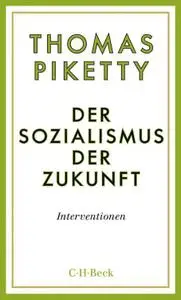 THOMAS PIKETTY

DER SOZIALISMUS DER ZUKUNFT

Interventionen

C·H·Beck